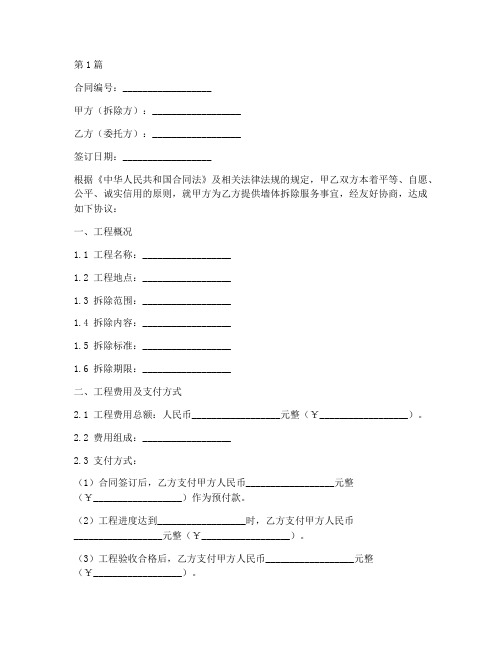 第1篇

合同编号：________________

甲方（拆除方）：________________

乙方（委托方）：________________

签订日期：________________

根据《中华人民共和国合同法》及相关法律法规的规定，甲乙双方本着平等、自愿、公平、诚实信用的原则，就甲方为乙方提供墙体拆除服务事宜，经友好协商，达成如下协议：

一、工程概况

1.1 工程名称：________________

1.2 工程地点：________________

1.3 拆除范围：________________

1.4 拆除内容：________________

1.5 拆除标准：________________

1.6 拆除期限：________________

二、工程费用及支付方式

2.1 工程费用总额：人民币________________元整（￥________________）。

2.2 费用组成：________________

2.3 支付方式：

（1）合同签订后，乙方支付甲方人民币________________元整（￥________________）作为预付款。

（2）工程进度达到________________时，乙方支付甲方人民币________________元整（￥________________）。

（3）工程验收合格后，乙方支付甲方人民币________________元整（￥________________）。